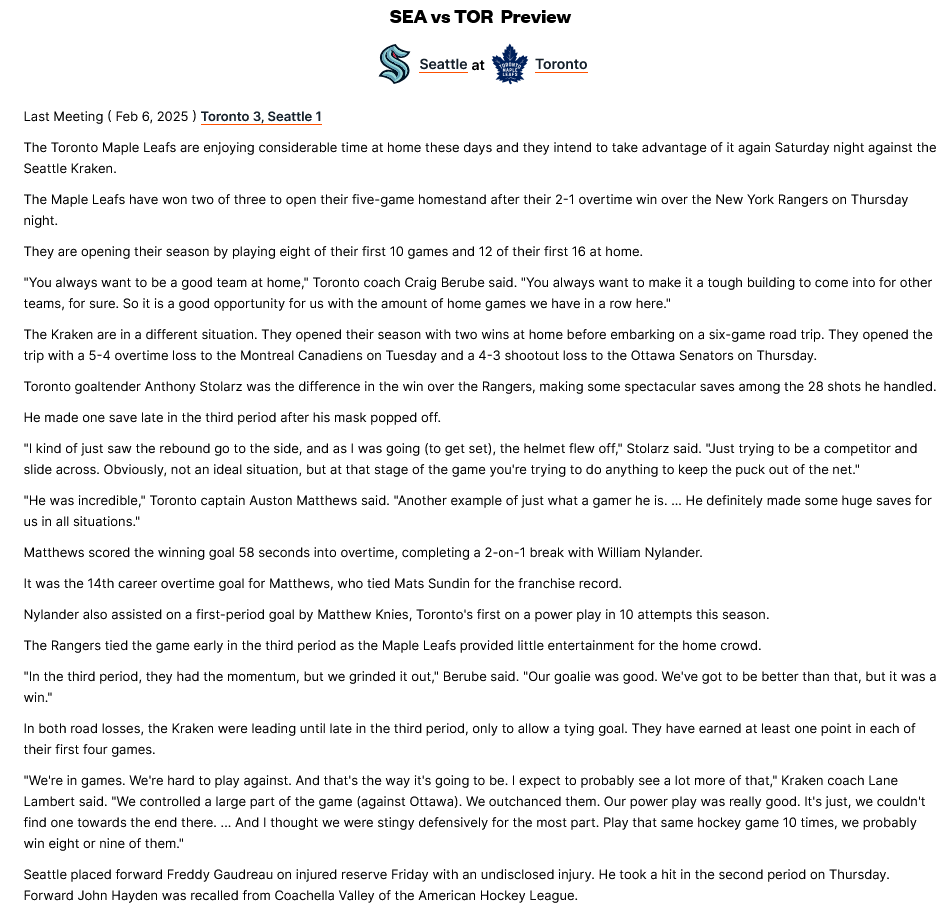 SEA vs TOR Preview

Seattle at Toronto

Last Meeting ( Feb 6, 2025 ) Toronto 3, Seattle 1

The Toronto Maple Leafs are enjoying considerable time at home these days and they intend to take advantage of it again Saturday night against the Seattle Kraken.

The Maple Leafs have won two of three to open their five-game homestand after their 2-1 overtime win over the New York Rangers on Thursday night.

They are opening their season by playing eight of their first 10 games and 12 of their first 16 at home.

"You always want to be a good team at home," Toronto coach Craig Berube said. "You always want to make it a tough building to come into for other teams, for sure. So it is a good opportunity for us with the amount of home games we have in a row here."

The Kraken are in a different situation. They opened their season with two wins at home before embarking on a six-game road trip. They opened the trip with a 5-4 overtime loss to the Montreal Canadiens on Tuesday and a 4-3 shootout loss to the Ottawa Senators on Thursday.

Toronto goaltender Anthony Stolarz was the difference in the win over the Rangers, making some spectacular saves among the 28 shots he handled.

He made one save late in the third period after his mask popped off.

"I kind of just saw the rebound go to the side, and as I was going (to get set), the helmet flew off," Stolarz said. "Just trying to be a competitor and slide across. Obviously, not an ideal situation, but at that stage of the game you're trying to do anything to keep the puck out of the net."

"He was incredible," Toronto captain Auston Matthews said. "Another example of just what a gamer he is. ... He definitely made some huge saves for us in all situations."

Matthews scored the winning goal 58 seconds into overtime, completing a 2-on-1 break with William Nylander.

It was the 14th career overtime goal for Matthews, who tied Mats Sundin for the franchise record.

Nylander also assisted on a first-period goal by Matthew Knies, Toronto's first on a power play in 10 attempts this season.

The Rangers tied the game early in the third period as the Maple Leafs provided little entertainment for the home crowd.

"In the third period, they had the momentum, but we grinded it out," Berube said. "Our goalie was good. We've got to be better than that, but it was a win."

In both road losses, the Kraken were leading until late in the third period, only to allow a tying goal. They have earned at least one point in each of their first four games.

"We're in games. We're hard to play against. And that's the way it's going to be. I expect to probably see a lot more of that," Kraken coach Lane Lambert said. "We controlled a large part of the game (against Ottawa). We outchanced them. Our power play was really good. It's just, we couldn't find one towards the end there. ... And I thought we were stingy defensively for the most part. Play that same hockey game 10 times, we probably win eight or nine of them."

Seattle placed forward Freddy Gaudreau on injured reserve Friday with an undisclosed injury. He took a hit in the second period on Thursday. Forward John Hayden was recalled from Coachella Valley of the American Hockey League.